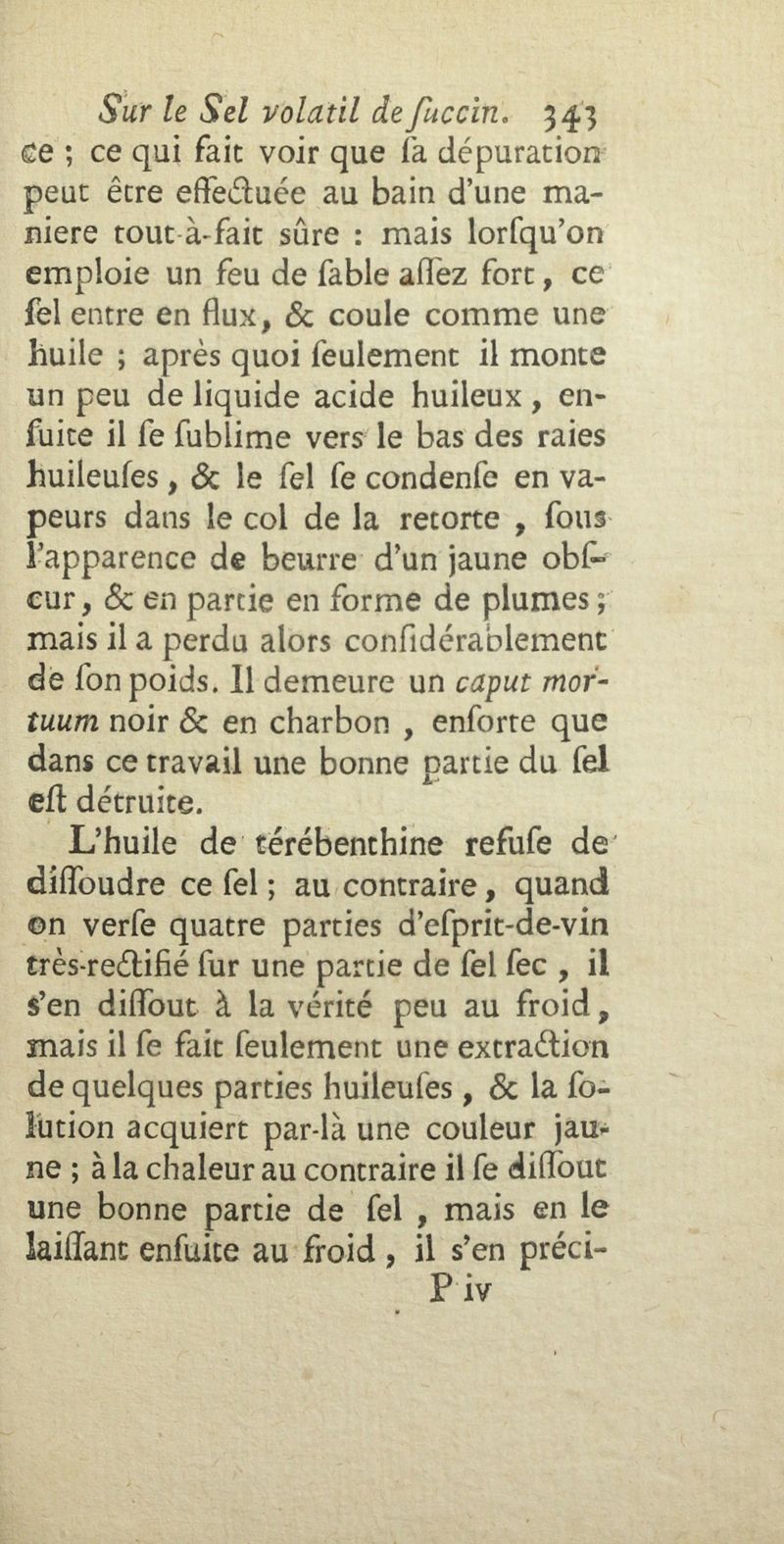 Sur le Sel volatil de ſuccin. 343

ce ; ce qui fait voir que ſa dépuration peut être effectuée au bain d'une maniere tout-à-fait sûre : mais lorſqu'on emploie un feu de ſable aſſez fort, ce ſel entre en flux, & coule comme une huile ; après quoi ſeulement il monte un peu de liquide acide huileux, enſuite il ſe ſublime vers le bas des raies huileuſes, & le ſel ſe condenſe en vapeurs dans le col de la retorte, ſous l'apparence de beurre d'un jaune obſcur, & en partie en forme de plumes ; mais il a perdu alors conſidérablement de ſon poids. Il demeure un caput mortuum noir & en charbon, enſorte que dans ce travail une bonne partie du ſel eſt détruite.

L'huile de térébenthine refuſe de diſſoudre ce ſel ; au contraire, quand on verſe quatre parties d'eſprit-de-vin très-rectifié ſur une partie de ſel ſec, il s'en diſſout à la vérité peu au froid, mais il ſe fait ſeulement une extraction de quelques parties huileuſes, & la ſolution acquiert par-là une couleur jaune ; à la chaleur au contraire il ſe diſſout une bonne partie de ſel, mais en le laiſſant enſuite au froid, il s'en préci-

P iv